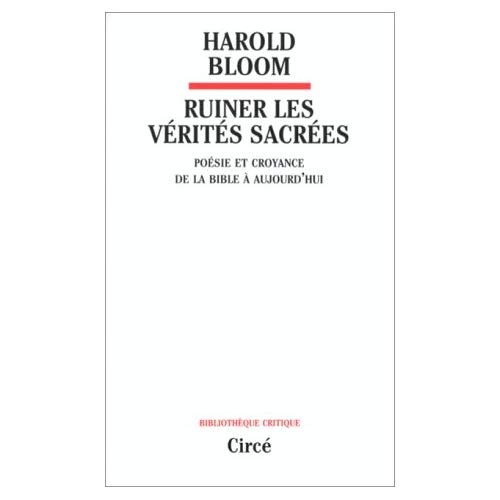 HAROLD
BLOOM

RUINER LES
VÉRITÉS SACRÉES

POÉSIE ET CROYANCE
DE LA BIBLE À AUJOURD'HUI

BIBLIOTHÈQUE CRITIQUE

Circé